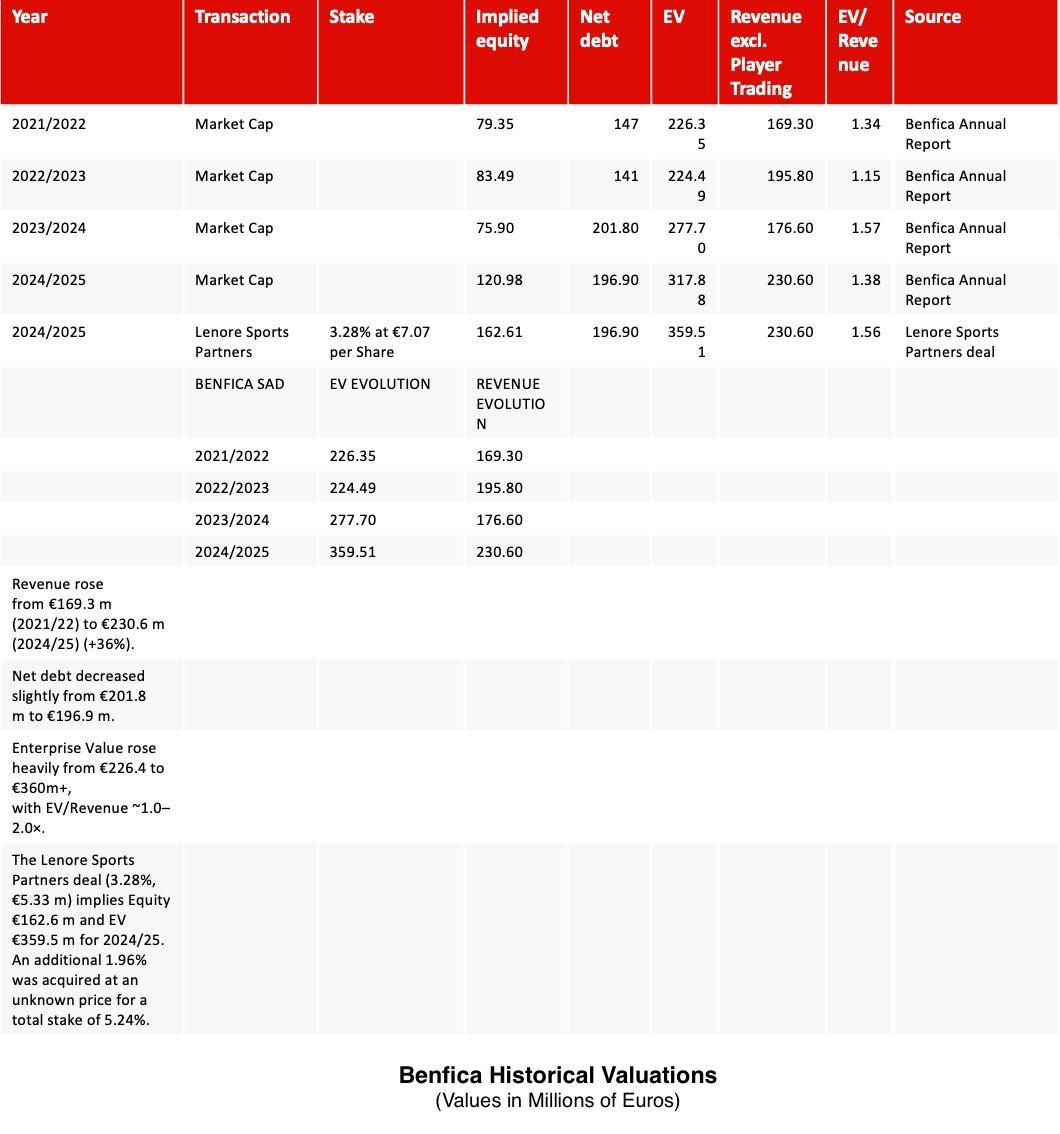 | Year | Transaction | Stake | Implied equity | Net debt | EV | Revenue excl. Player Trading | EV/ Revenue | Source |
|---|---|---|---|---|---|---|---|---|
| 2021/2022 | Market Cap | | 79.35 | 147 | 226.35 | 169.30 | 1.34 | Benfica Annual Report |
| 2022/2023 | Market Cap | | 83.49 | 141 | 224.49 | 195.80 | 1.15 | Benfica Annual Report |
| 2023/2024 | Market Cap | | 75.90 | 201.80 | 277.70 | 176.60 | 1.57 | Benfica Annual Report |
| 2024/2025 | Market Cap | | 120.98 | 196.90 | 317.88 | 230.60 | 1.38 | Benfica Annual Report |
| 2024/2025 | Lenore Sports Partners | 3.28% at €7.07 per Share | 162.61 | 196.90 | 359.51 | 230.60 | 1.56 | Lenore Sports Partners deal |
| | BENFICA SAD | EV EVOLUTION | REVENUE EVOLUTION | | | | | |
| | 2021/2022 | 226.35 | 169.30 | | | | | |
| | 2022/2023 | 224.49 | 195.80 | | | | | |
| | 2023/2024 | 277.70 | 176.60 | | | | | |
| | 2024/2025 | 359.51 | 230.60 | | | | | |
| Revenue rose from €169.3 m (2021/22) to €230.6 m (2024/25) (+36%). | | | | | | | | |
| Net debt decreased slightly from €201.8 m to €196.9 m. | | | | | | | | |
| Enterprise Value rose heavily from €226.4 to €360m+, with EV/Revenue ~1.0–2.0×. | | | | | | | | |
| The Lenore Sports Partners deal (3.28%, €5.33 m) implies Equity €162.6 m and EV €359.5 m for 2024/25. An additional 1.96% was acquired at an unknown price for a total stake of 5.24%. | | | | | | | | |

Benfica Historical Valuations
(Values in Millions of Euros)